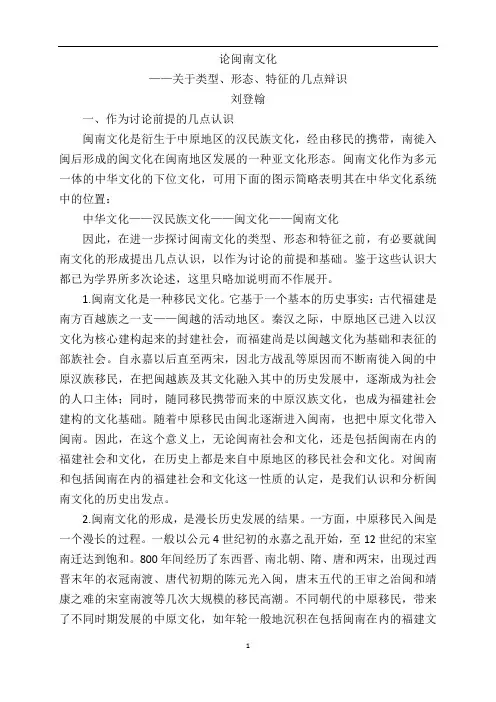 论闽南文化
——关于类型、形态、特征的几点辩识
刘登翰

一、作为讨论前提的几点认识

闽南文化是衍生于中原地区的汉民族文化，经由移民的携带，南徙入闽后形成的闽文化在闽南地区发展的一种亚文化形态。闽南文化作为多元一体的中华文化的下位文化，可用下面的图示简略表明其在中华文化系统中的位置：

中华文化——汉民族文化——闽文化——闽南文化

因此，在进一步探讨闽南文化的类型、形态和特征之前，有必要就闽南文化的形成提出几点认识，以作为讨论的前提和基础。鉴于这些认识大都已为学界所多次论述，这里只略加说明而不作展开。

1.闽南文化是一种移民文化。它基于一个基本的历史事实：古代福建是南方百越族之一支——闽越的活动地区。秦汉之际，中原地区已进入以汉文化为核心建构起来的封建社会，而福建尚是以闽越文化为基础和表征的部族社会。自永嘉以后直至两宋，因北方战乱等原因而不断南徙入闽的中原汉族移民，在把闽越族及其文化融入其中的历史发展中，逐渐成为社会的人口主体；同时，随同移民携带而来的中原汉族文化，也成为福建社会建构的文化基础。随着中原移民由闽北逐渐进入闽南，也把中原文化带入闽南。因此，在这个意义上，无论闽南社会和文化，还是包括闽南在内的福建社会和文化，在历史上都是来自中原地区的移民社会和文化。对闽南和包括闽南在内的福建社会和文化这一性质的认定，是我们认识和分析闽南文化的历史出发点。

2.闽南文化的形成，是漫长历史发展的结果。一方面，中原移民入闽是一个漫长的过程。一般以公元4世纪初的永嘉之乱开始，至12世纪的宋室南迁达到饱和。800年间经历了东西晋、南北朝、隋、唐和两宋，出现过西晋末年的衣冠南渡、唐代初期的陈元光入闽，唐末五代的王审之治闽和靖康之难的宋室南渡等几次大规模的移民高潮。不同朝代的中原移民，带来了不同时期发展的中原文化，如年轮一般地沉积在包括闽南在内的福建文

1